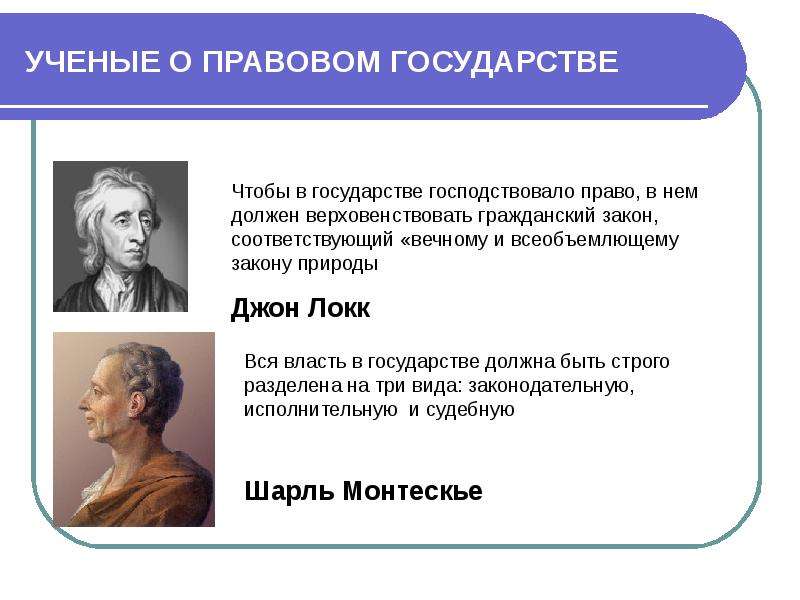 УЧЕНЫЕ О ПРАВОВОМ ГОСУДАРСТВЕ

Чтобы в государстве господствовало право, в нем должен верховенствовать гражданский закон, соответствующий «вечному и всеобъемлющему закону природы

Джон Локк

Вся власть в государстве должна быть строго разделена на три вида: законодательную, исполнительную и судебную

Шарль Монтескье